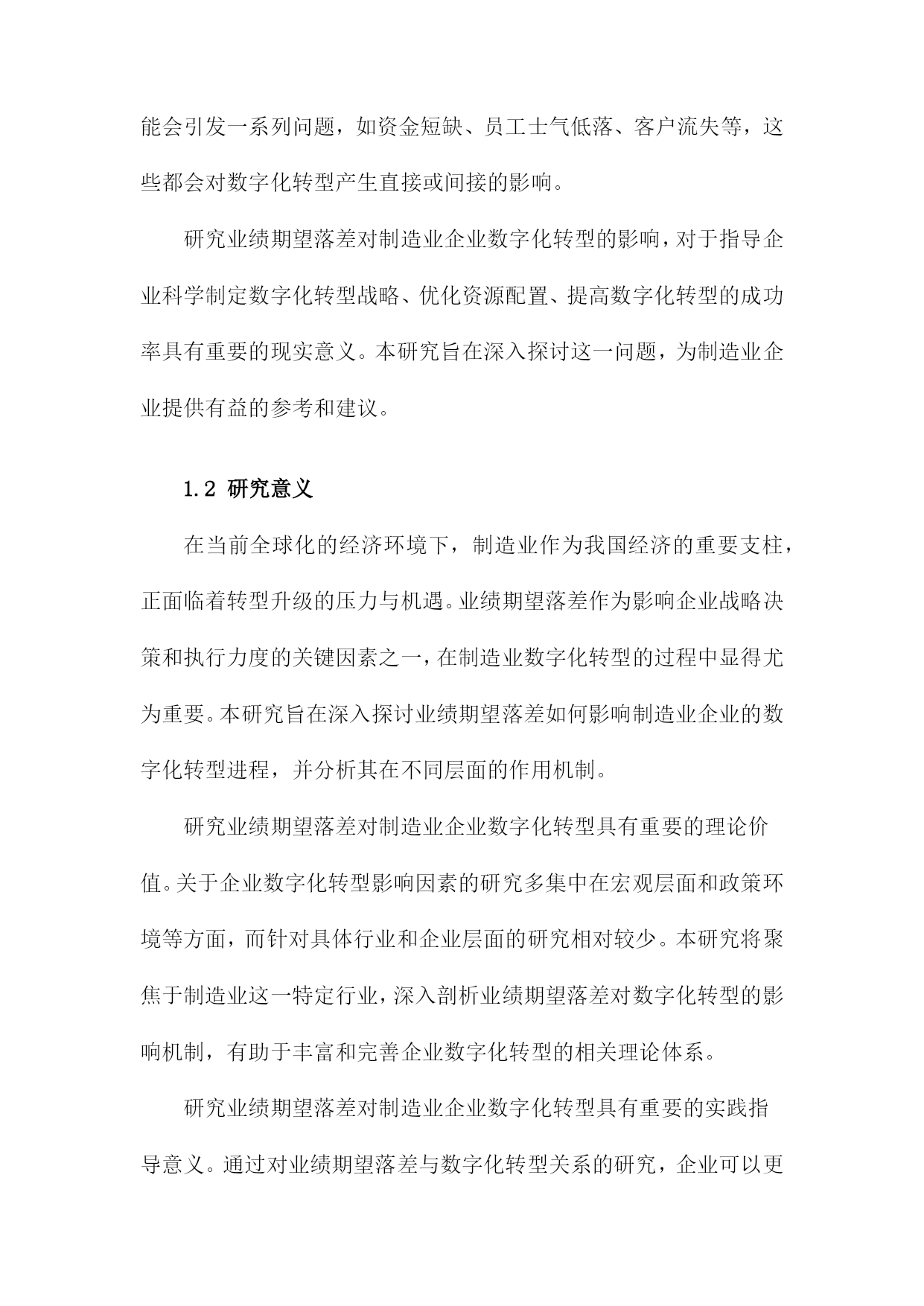 能会引发一系列问题，如资金短缺、员工士气低落、客户流失等，这些都会对数字化转型产生直接或间接的影响。

研究业绩期望落差对制造业企业数字化转型的影响，对于指导企业科学制定数字化转型战略、优化资源配置、提高数字化转型的成功率具有重要的现实意义。本研究旨在深入探讨这一问题，为制造业企业提供有益的参考和建议。

1.2 研究意义

在当前全球化的经济环境下，制造业作为我国经济的重要支柱，正面临着转型升级的压力与机遇。业绩期望落差作为影响企业战略决策和执行力度的关键因素之一，在制造业数字化转型的过程中显得尤为重要。本研究旨在深入探讨业绩期望落差如何影响制造业企业的数字化转型进程，并分析其在不同层面的作用机制。

研究业绩期望落差对制造业企业数字化转型具有重要的理论价值。关于企业数字化转型影响因素的研究多集中在宏观层面和政策环境等方面，而针对具体行业和企业层面的研究相对较少。本研究将聚焦于制造业这一特定行业，深入剖析业绩期望落差对数字化转型的影响机制，有助于丰富和完善企业数字化转型的相关理论体系。

研究业绩期望落差对制造业企业数字化转型具有重要的实践指导意义。通过对业绩期望落差与数字化转型关系的研究，企业可以更